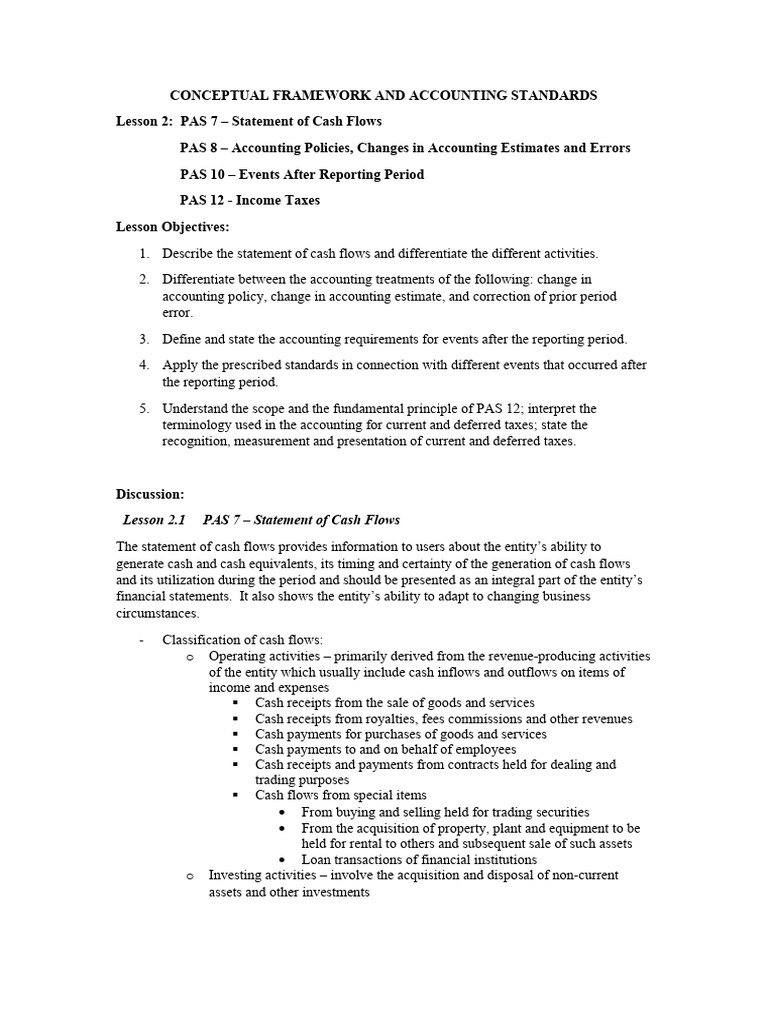 CONCEPTUAL FRAMEWORK AND ACCOUNTING STANDARDS

Lesson 2: PAS 7 – Statement of Cash Flows

PAS 8 – Accounting Policies, Changes in Accounting Estimates and Errors

PAS 10 – Events After Reporting Period

PAS 12 - Income Taxes

Lesson Objectives:

1. Describe the statement of cash flows and differentiate the different activities.

2. Differentiate between the accounting treatments of the following: change in accounting policy, change in accounting estimate, and correction of prior period error.

3. Define and state the accounting requirements for events after the reporting period.

4. Apply the prescribed standards in connection with different events that occurred after the reporting period.

5. Understand the scope and the fundamental principle of PAS 12; interpret the terminology used in the accounting for current and deferred taxes; state the recognition, measurement and presentation of current and deferred taxes.

Discussion:

Lesson 2.1 PAS 7 – Statement of Cash Flows

The statement of cash flows provides information to users about the entity's ability to generate cash and cash equivalents, its timing and certainty of the generation of cash flows and its utilization during the period and should be presented as an integral part of the entity's financial statements. It also shows the entity's ability to adapt to changing business circumstances.

- Classification of cash flows:
  o Operating activities – primarily derived from the revenue-producing activities of the entity which usually include cash inflows and outflows on items of income and expenses
    ▪ Cash receipts from the sale of goods and services
    ▪ Cash receipts from royalties, fees commissions and other revenues
    ▪ Cash payments for purchases of goods and services
    ▪ Cash payments to and on behalf of employees
    ▪ Cash receipts and payments from contracts held for dealing and trading purposes
    ▪ Cash flows from special items
      • From buying and selling held for trading securities
      • From the acquisition of property, plant and equipment to be held for rental to others and subsequent sale of such assets
      • Loan transactions of financial institutions
  o Investing activities – involve the acquisition and disposal of non-current assets and other investments